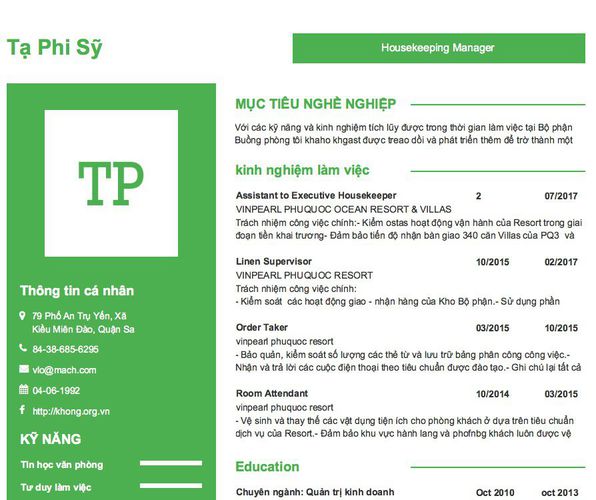 Tạ Phi Sỹ

Housekeeping Manager

TP

Thông tin cá nhân

79 Phố An Trụ Yến, Xã Kiều Miên Đào, Quận Sa

84-38-685-6295

vlo@mach.com

04-06-1992

http://khong.org.vn

KỸ NĂNG

Tin học văn phòng

Tư duy làm việc

MỤC TIÊU NGHỀ NGHIỆP

Với các kỹ năng và kinh nghiệm tích lũy được trong thời gian làm việc tại Bộ phận Buồng phòng tôi khaho khgast được treao dồi và phát triển thêm để trở thành một

kinh nghiệm làm việc

Assistant to Executive Housekeeper 2 07/2017
VINPEARL PHUQUOC OCEAN RESORT & VILLAS
Trách nhiệm công việc chính:- Kiểm ostas hoạt động vận hành của Resort trong giai đoạn tiền khai trương- Đảm bảo tiến độ nhận bàn giao 340 căn Villas của PQ3 và

Linen Supervisor 10/2015 02/2017
VINPEARL PHUQUOC RESORT
Trách nhiệm công việc chính:
- Kiểm soát các hoạt động giao - nhận hàng của Kho Bộ phận.- Sử dụng phần

Order Taker 03/2015 10/2015
vinpearl phuquoc resort
- Bảo quản, kiểm soát số lượng các thẻ từ và lưu trữ bảng phân công công việc.- Nhận và trả lời các cuộc điện thoại theo tiêu chuẩn được đào tạo.- Ghi chú lại tất cả

Room Attendant 10/2014 03/2015
vinpearl phuquoc resort
- Vệ sinh và thay thế các vật dụng tiện ích cho phòng khách ở dựa trên tiêu chuẩn dịch vụ của Resort.- Đảm bảo khu vực hành lang và phofnbg khách luôn được vệ

Education

Chuyên ngành: Quản trị kinh doanh Oct 2010 oct 2013